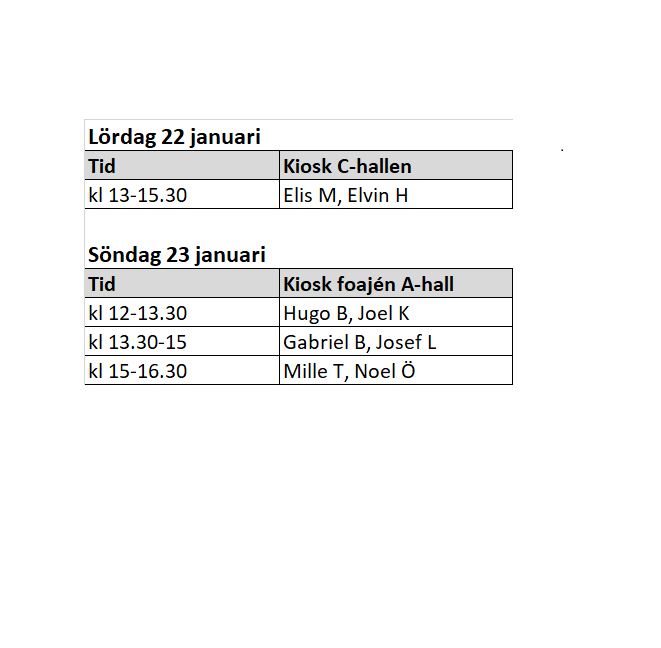 Lördag 22 januari

| Tid | Kiosk C-hallen |
|---|---|
| kl 13-15.30 | Elis M, Elvin H |

Söndag 23 januari

| Tid | Kiosk foajén A-hall |
|---|---|
| kl 12-13.30 | Hugo B, Joel K |
| kl 13.30-15 | Gabriel B, Josef L |
| kl 15-16.30 | Mille T, Noel Ö |